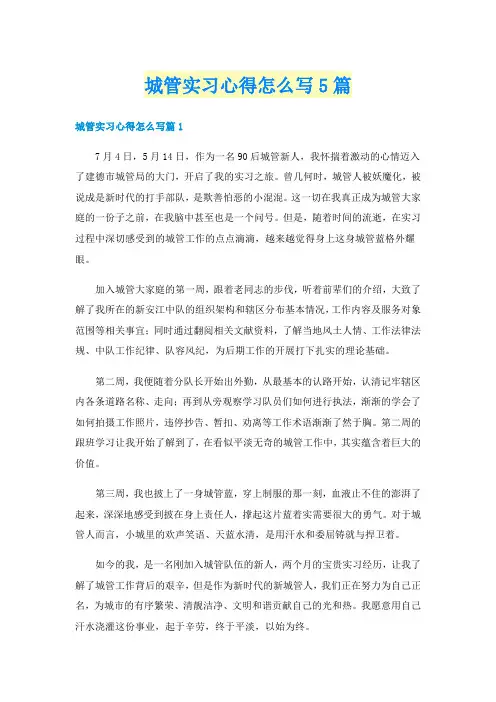 城管实习心得怎么写5篇

城管实习心得怎么写篇1

7月4日，5月14日，作为一名90后城管新人，我怀揣着激动的心情迈入了建德市城管局的大门，开启了我的实习之旅。曾几何时，城管人被妖魔化，被说成是新时代的打手部队，是欺善怕恶的小混混。这一切在我真正成为城管大家庭的一份子之前，在我脑中甚至也是一个问号。但是，随着时间的流逝，在实习过程中深切感受到的城管工作的点点滴滴，越来越觉得身上这身城管蓝格外耀眼。

加入城管大家庭的第一周，跟着老同志的步伐，听着前辈们的介绍，大致了解了我所在的新安江中队的组织架构和辖区分布基本情况，工作内容及服务对象范围等相关事宜；同时通过翻阅相关文献资料，了解当地风土人情、工作法律法规、中队工作纪律、队容风纪，为后期工作的开展打下扎实的理论基础。

第二周，我便随着分队长开始出外勤，从最基本的认路开始，认清记牢辖区内各条道路名称、走向；再到从旁观察学习队员们如何进行执法，渐渐的学会了如何拍摄工作照片，违停抄告、暂扣、劝离等工作术语渐渐了然于胸。第二周的跟班学习让我开始了解到了，在看似平淡无奇的城管工作中，其实蕴含着巨大的价值。

第三周，我也披上了一身城管蓝，穿上制服的那一刻，血液止不住的澎湃了起来，深深地感受到披在身上责任人，撑起这片蓝着实需要很大的勇气。对于城管人而言，小城里的欢声笑语、天蓝水清，是用汗水和委屈铸就与捍卫着。

如今的我，是一名刚加入城管队伍的新人，两个月的宝贵实习经历，让我了解了城管工作背后的艰辛，但是作为新时代的新城管人，我们正在努力为自己正名，为城市的有序繁荣、清靓洁净、文明和谐贡献自己的光和热。我愿意用自己汗水浇灌这份事业，起于辛劳，终于平淡，以始为终。